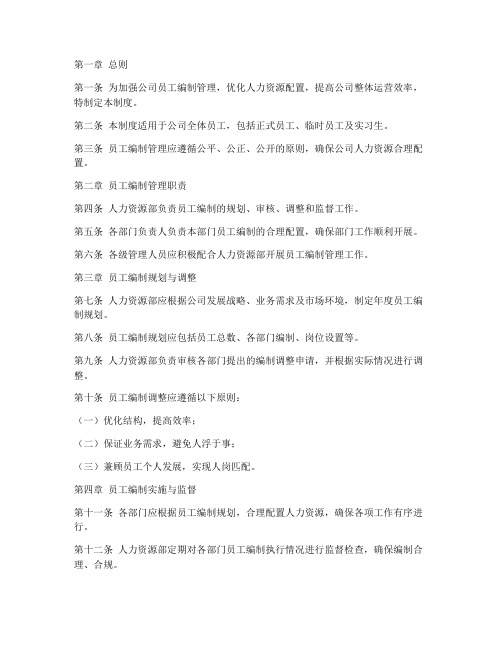 第一章 总则

第一条 为加强公司员工编制管理，优化人力资源配置，提高公司整体运营效率，特制定本制度。

第二条 本制度适用于公司全体员工，包括正式员工、临时员工及实习生。

第三条 员工编制管理应遵循公平、公正、公开的原则，确保公司人力资源合理配置。

第二章 员工编制管理职责

第四条 人力资源部负责员工编制的规划、审核、调整和监督工作。

第五条 各部门负责人负责本部门员工编制的合理配置，确保部门工作顺利开展。

第六条 各级管理人员应积极配合人力资源部开展员工编制管理工作。

第三章 员工编制规划与调整

第七条 人力资源部应根据公司发展战略、业务需求及市场环境，制定年度员工编制规划。

第八条 员工编制规划应包括员工总数、各部门编制、岗位设置等。

第九条 人力资源部负责审核各部门提出的编制调整申请，并根据实际情况进行调整。

第十条 员工编制调整应遵循以下原则：

（一）优化结构，提高效率；

（二）保证业务需求，避免人浮于事；

（三）兼顾员工个人发展，实现人岗匹配。

第四章 员工编制实施与监督

第十一条 各部门应根据员工编制规划，合理配置人力资源，确保各项工作有序进行。

第十二条 人力资源部定期对各部门员工编制执行情况进行监督检查，确保编制合理、合规。